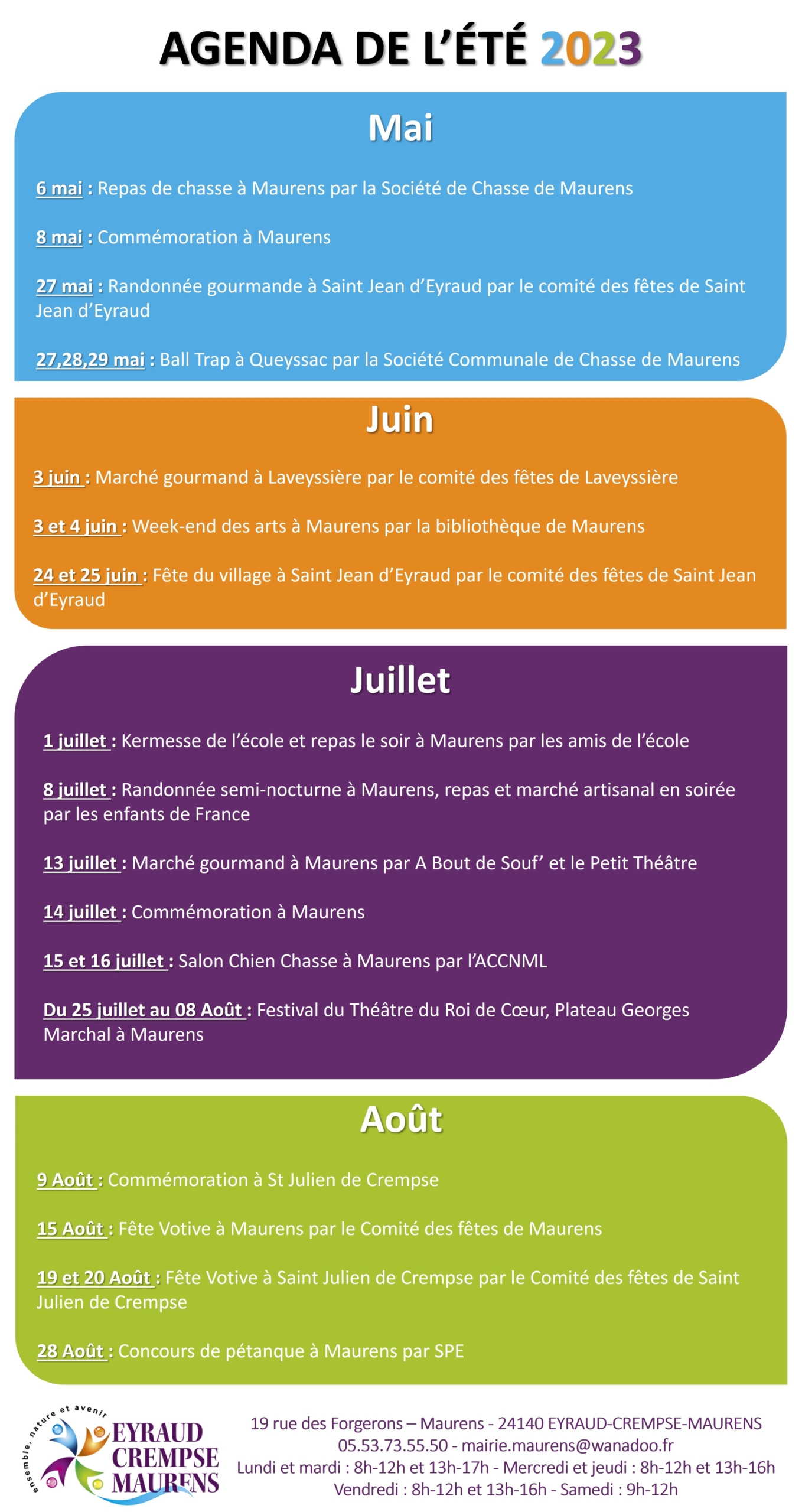 AGENDA DE L'ÉTÉ 2023

Mai

6 mai : Repas de chasse à Maurens par la Société de Chasse de Maurens

8 mai : Commémoration à Maurens

27 mai : Randonnée gourmande à Saint Jean d'Eyraud par le comité des fêtes de Saint Jean d'Eyraud

27,28,29 mai : Ball Trap à Queyssac par la Société Communale de Chasse de Maurens

Juin

3 juin : Marché gourmand à Laveyssière par le comité des fêtes de Laveyssière

3 et 4 juin : Week-end des arts à Maurens par la bibliothèque de Maurens

24 et 25 juin : Fête du village à Saint Jean d'Eyraud par le comité des fêtes de Saint Jean d'Eyraud

Juillet

1 juillet : Kermesse de l'école et repas le soir à Maurens par les amis de l'école

8 juillet : Randonnée semi-nocturne à Maurens, repas et marché artisanal en soirée par les enfants de France

13 juillet : Marché gourmand à Maurens par A Bout de Souf' et le Petit Théâtre

14 juillet : Commémoration à Maurens

15 et 16 juillet : Salon Chien Chasse à Maurens par l'ACCNML

Du 25 juillet au 08 Août : Festival du Théâtre du Roi de Cœur, Plateau Georges Marchal à Maurens

Août

9 Août : Commémoration à St Julien de Crempse

15 Août : Fête Votive à Maurens par le Comité des fêtes de Maurens

19 et 20 Août : Fête Votive à Saint Julien de Crempse par le Comité des fêtes de Saint Julien de Crempse

28 Août : Concours de pétanque à Maurens par SPE

ensemble, nature et avenir
EYRAUD CREMPSE MAURENS

19 rue des Forgerons – Maurens - 24140 EYRAUD-CREMPSE-MAURENS
05.53.73.55.50 - mairie.maurens@wanadoo.fr
Lundi et mardi : 8h-12h et 13h-17h - Mercredi et jeudi : 8h-12h et 13h-16h
Vendredi : 8h-12h et 13h-16h - Samedi : 9h-12h